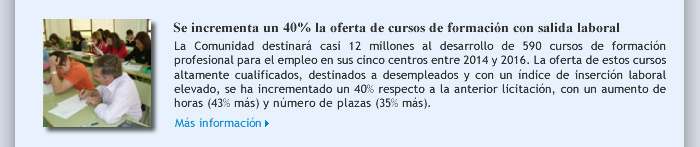 Se incrementa un 40% la oferta de cursos de formación con salida laboral

La Comunidad destinará casi 12 millones al desarrollo de 590 cursos de formación profesional para el empleo en sus cinco centros entre 2014 y 2016. La oferta de estos cursos altamente cualificados, destinados a desempleados y con un índice de inserción laboral elevado, se ha incrementado un 40% respecto a la anterior licitación, con un aumento de horas (43% más) y número de plazas (35% más).

Más información